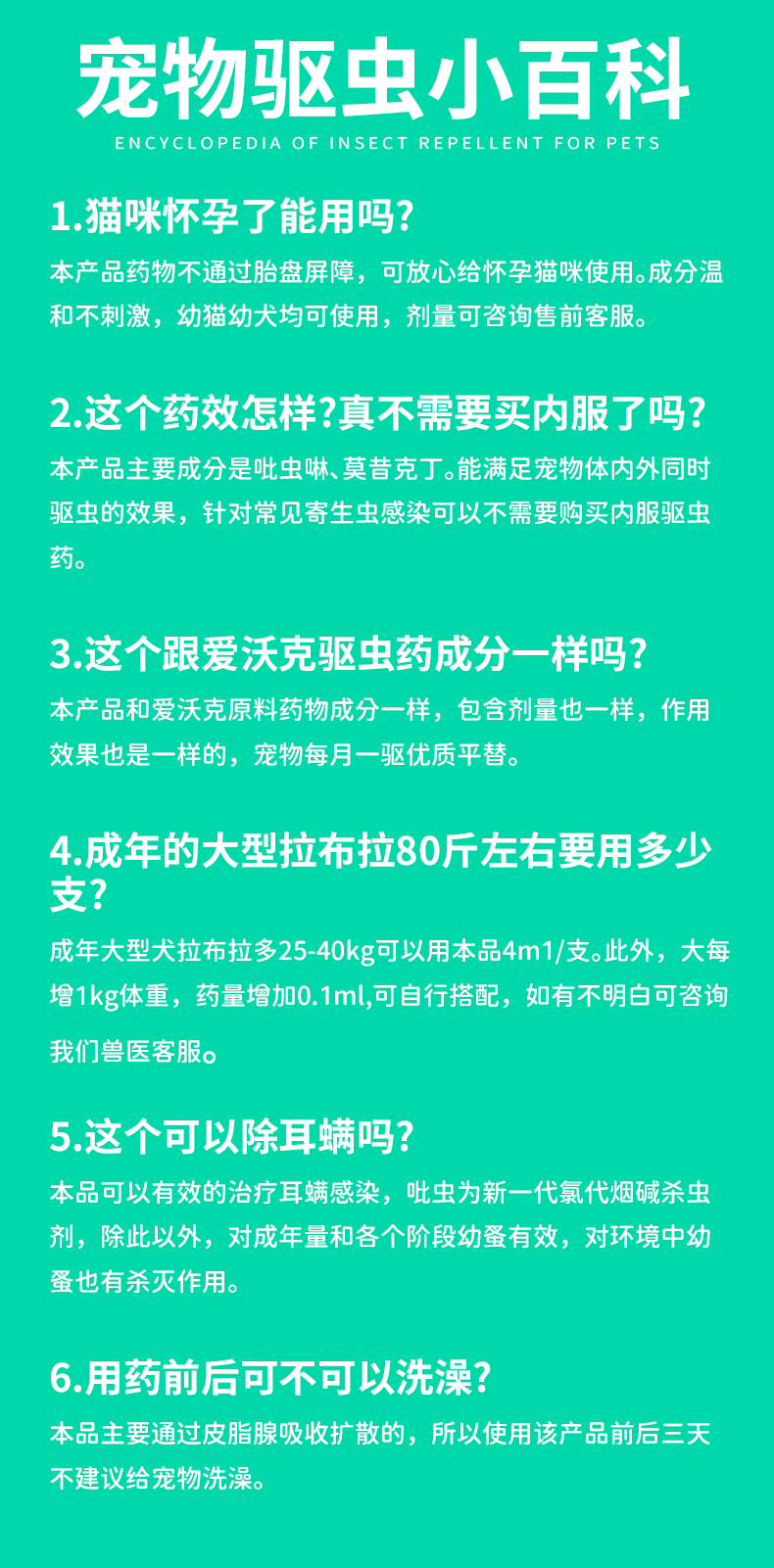 宠物驱虫小百科

ENCYCLOPEDIA OF INSECT REPELLENT FOR PETS

1.猫咪怀孕了能用吗?

本产品药物不通过胎盘屏障，可放心给怀孕猫咪使用。成分温和不刺激，幼猫幼犬均可使用，剂量可咨询售前客服。

2.这个药效怎样?真不需要买内服了吗?

本产品主要成分是吡虫啉、莫昔克丁。能满足宠物体内外同时驱虫的效果，针对常见寄生虫感染可以不需要购买内服驱虫药。

3.这个跟爱沃克驱虫药成分一样吗?

本产品和爱沃克原料药物成分一样，包含剂量也一样，作用效果也是一样的，宠物每月一驱优质平替。

4.成年的大型拉布拉80斤左右要用多少支?

成年大型犬拉布拉多25-40kg可以用本品4m1/支。此外，大每增1kg体重，药量增加0.1ml,可自行搭配，如有不明白可咨询我们兽医客服。

5.这个可以除耳螨吗?

本品可以有效的治疗耳螨感染，吡虫为新一代氯代烟碱杀虫剂，除此以外，对成年量和各个阶段幼蚤有效，对环境中幼蚤也有杀灭作用。

6.用药前后可不可以洗澡?

本品主要通过皮脂腺吸收扩散的，所以使用该产品前后三天不建议给宠物洗澡。